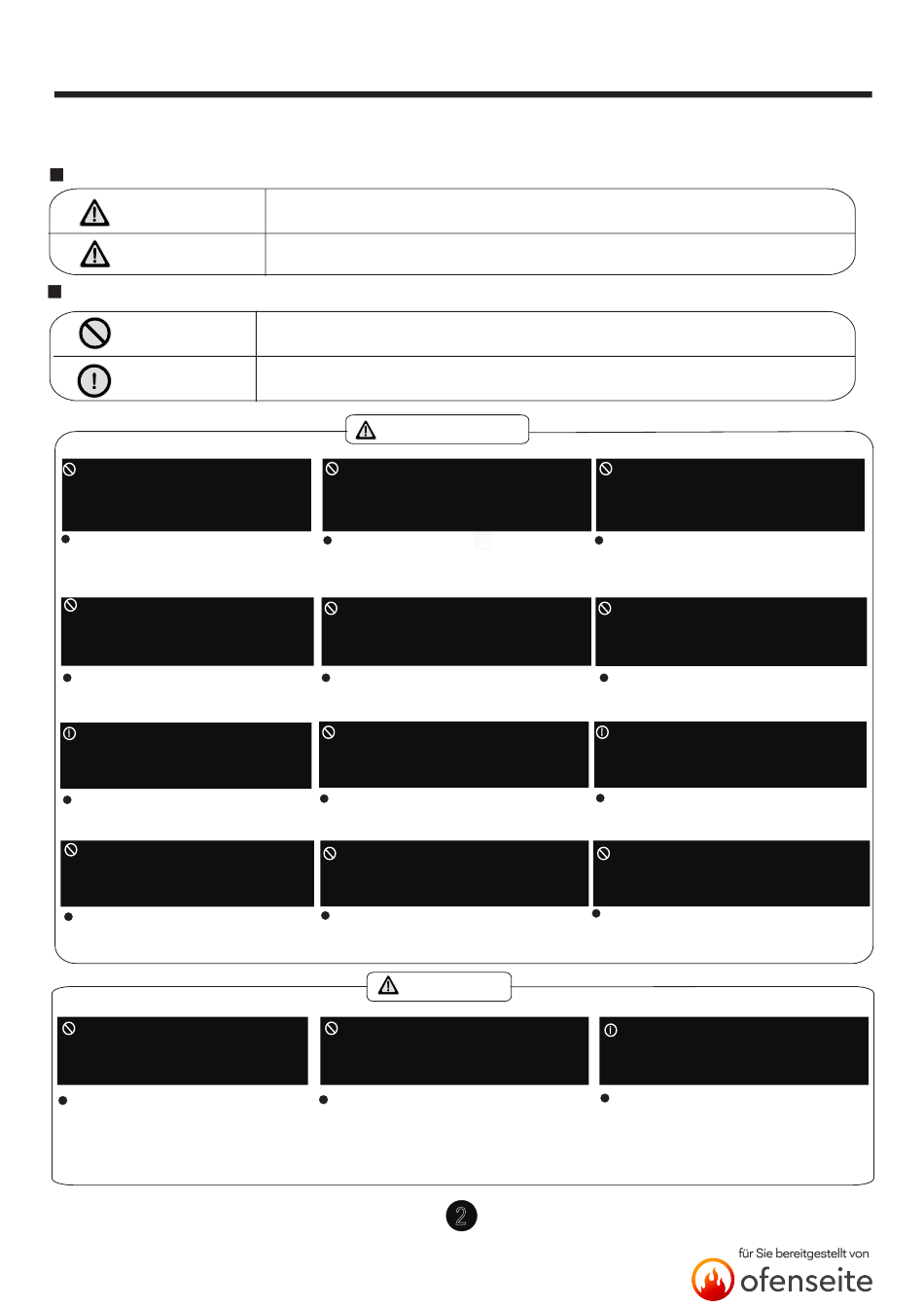 2

für Sie bereitgestellt von
ofenseite